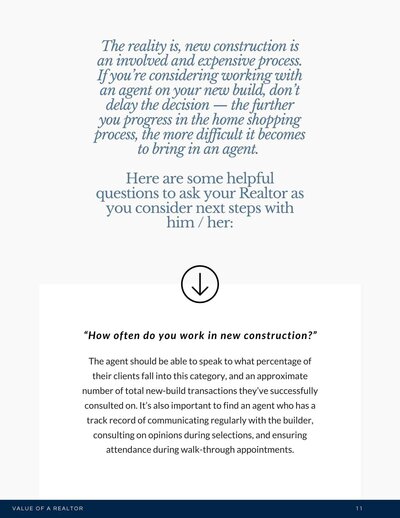 The reality is, new construction is an involved and expensive process. If you're considering working with an agent on your new build, don't delay the decision — the further you progress in the home shopping process, the more difficult it becomes to bring in an agent.

Here are some helpful questions to ask your Realtor as you consider next steps with him / her:

"How often do you work in new construction?"

The agent should be able to speak to what percentage of their clients fall into this category, and an approximate number of total new-build transactions they've successfully consulted on. It's also important to find an agent who has a track record of communicating regularly with the builder, consulting on opinions during selections, and ensuring attendance during walk-through appointments.

VALUE OF A REALTOR

11